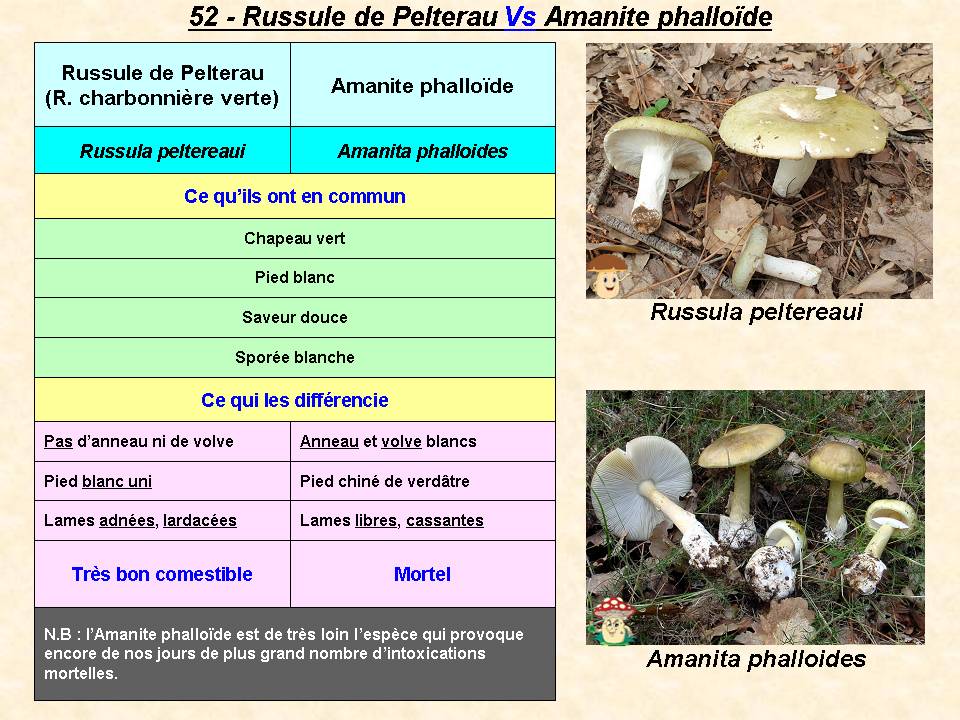 52 - Russule de Pelterau Vs Amanite phalloïde

| Russule de Pelterau (R. charbonnière verte) | Amanite phalloïde |
|---|---|
| Russula peltereaui | Amanita phalloides |
| Ce qu'ils ont en commun | |
| Chapeau vert | |
| Pied blanc | |
| Saveur douce | |
| Sporée blanche | |
| Ce qui les différencie | |
| Pas d'anneau ni de volve | Anneau et volve blancs |
| Pied blanc uni | Pied chiné de verdâtre |
| Lames adnées, lardacées | Lames libres, cassantes |
| Très bon comestible | Mortel |

N.B : l'Amanite phalloïde est de très loin l'espèce qui provoque encore de nos jours de plus grand nombre d'intoxications mortelles.

Russula peltereaui

Amanita phalloides